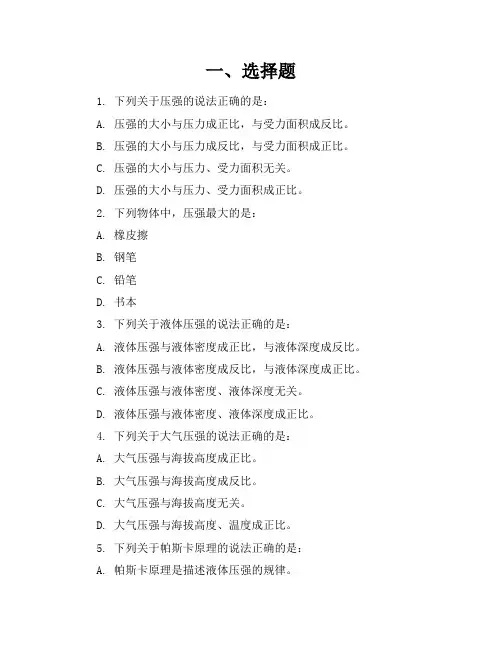 一、选择题

1. 下列关于压强的说法正确的是：

A. 压强的大小与压力成正比，与受力面积成反比。

B. 压强的大小与压力成反比，与受力面积成正比。

C. 压强的大小与压力、受力面积无关。

D. 压强的大小与压力、受力面积成正比。

2. 下列物体中，压强最大的是：

A. 橡皮擦

B. 钢笔

C. 铅笔

D. 书本

3. 下列关于液体压强的说法正确的是：

A. 液体压强与液体密度成正比，与液体深度成反比。

B. 液体压强与液体密度成反比，与液体深度成正比。

C. 液体压强与液体密度、液体深度无关。

D. 液体压强与液体密度、液体深度成正比。

4. 下列关于大气压强的说法正确的是：

A. 大气压强与海拔高度成正比。

B. 大气压强与海拔高度成反比。

C. 大气压强与海拔高度无关。

D. 大气压强与海拔高度、温度成正比。

5. 下列关于帕斯卡原理的说法正确的是：

A. 帕斯卡原理是描述液体压强的规律。